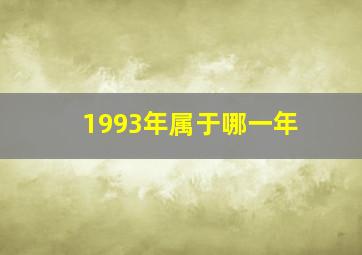 1993年属于哪一年